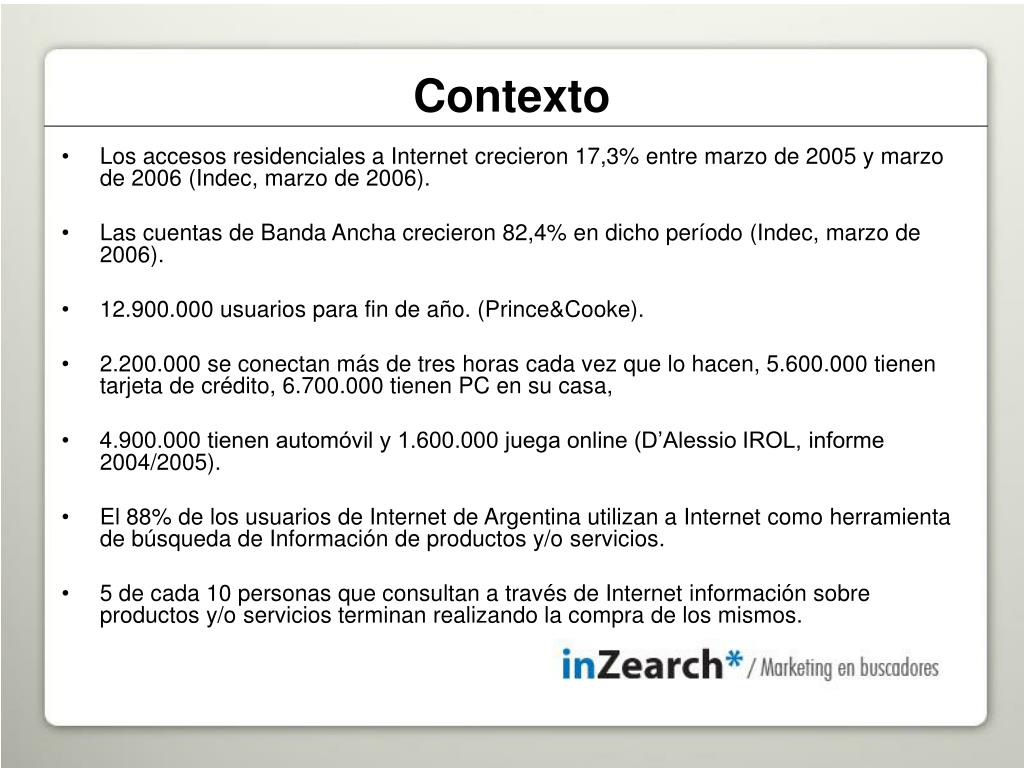 Contexto

• Los accesos residenciales a Internet crecieron 17,3% entre marzo de 2005 y marzo de 2006 (Indec, marzo de 2006).

• Las cuentas de Banda Ancha crecieron 82,4% en dicho período (Indec, marzo de 2006).

• 12.900.000 usuarios para fin de año. (Prince&Cooke).

• 2.200.000 se conectan más de tres horas cada vez que lo hacen, 5.600.000 tienen tarjeta de crédito, 6.700.000 tienen PC en su casa,

• 4.900.000 tienen automóvil y 1.600.000 juega online (D'Alessio IROL, informe 2004/2005).

• El 88% de los usuarios de Internet de Argentina utilizan a Internet como herramienta de búsqueda de Información de productos y/o servicios.

• 5 de cada 10 personas que consultan a través de Internet información sobre productos y/o servicios terminan realizando la compra de los mismos.

inZearch* / Marketing en buscadores